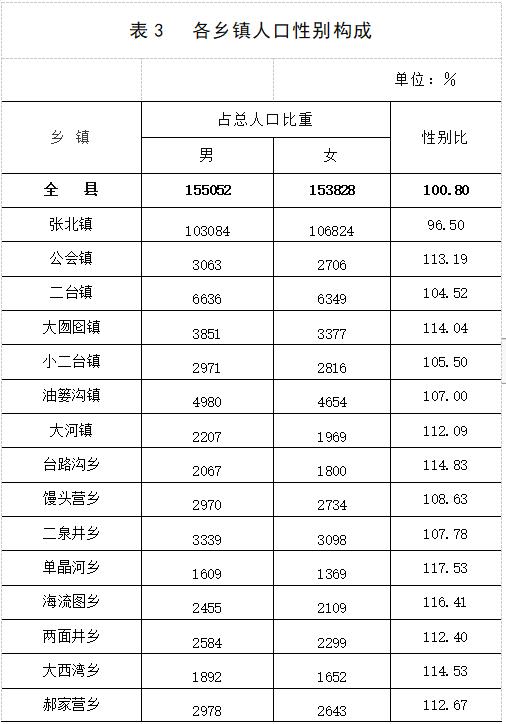 表 3　各乡镇人口性别构成

单位：%

| 乡 镇 | 占总人口比重 男 | 占总人口比重 女 | 性别比 |
|---|---|---|---|
| 全 县 | 155052 | 153828 | 100.80 |
| 张北镇 | 103084 | 106824 | 96.50 |
| 公会镇 | 3063 | 2706 | 113.19 |
| 二台镇 | 6636 | 6349 | 104.52 |
| 大囫囵镇 | 3851 | 3377 | 114.04 |
| 小二台镇 | 2971 | 2816 | 105.50 |
| 油篓沟镇 | 4980 | 4654 | 107.00 |
| 大河镇 | 2207 | 1969 | 112.09 |
| 台路沟乡 | 2067 | 1800 | 114.83 |
| 馒头营乡 | 2970 | 2734 | 108.63 |
| 二泉井乡 | 3339 | 3098 | 107.78 |
| 单晶河乡 | 1609 | 1369 | 117.53 |
| 海流图乡 | 2455 | 2109 | 116.41 |
| 两面井乡 | 2584 | 2299 | 112.40 |
| 大西湾乡 | 1892 | 1652 | 114.53 |
| 郝家营乡 | 2978 | 2643 | 112.67 |